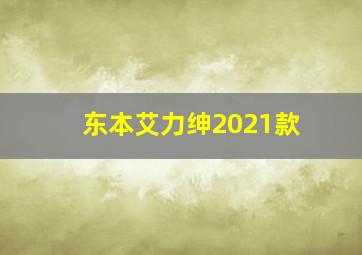 东本艾力绅2021款